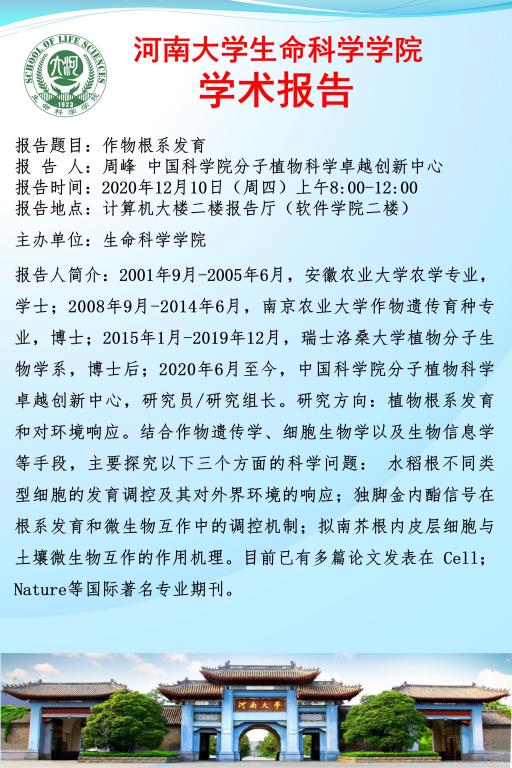 SCHOOL OF LIFE SCIENCES
1923
生命科学学院

河南大学生命科学学院
学术报告

报告题目：作物根系发育
报 告 人：周峰 中国科学院分子植物科学卓越创新中心
报告时间：2020年12月10日（周四）上午8:00-12:00
报告地点：计算机大楼二楼报告厅（软件学院二楼）

主办单位：生命科学学院

报告人简介：2001年9月-2005年6月，安徽农业大学农学专业，学士；2008年9月-2014年6月，南京农业大学作物遗传育种专业，博士；2015年1月-2019年12月，瑞士洛桑大学植物分子生物学系，博士后；2020年6月至今，中国科学院分子植物科学卓越创新中心，研究员/研究组长。研究方向：植物根系发育和对环境响应。结合作物遗传学、细胞生物学以及生物信息学等手段，主要探究以下三个方面的科学问题： 水稻根不同类型细胞的发育调控及其对外界环境的响应；独脚金内酯信号在根系发育和微生物互作中的调控机制；拟南芥根内皮层细胞与土壤微生物互作的作用机理。目前已有多篇论文发表在 Cell；Nature等国际著名专业期刊。

河南大学